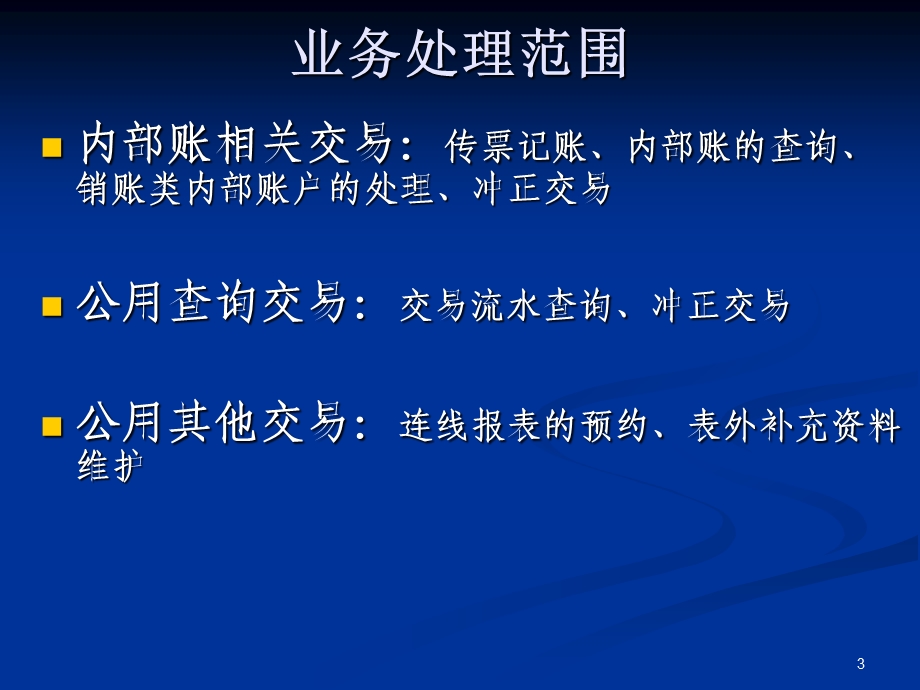 业务处理范围

内部账相关交易：传票记账、内部账的查询、销账类内部账户的处理、冲正交易

公用查询交易：交易流水查询、冲正交易

公用其他交易：连线报表的预约、表外补充资料维护

3